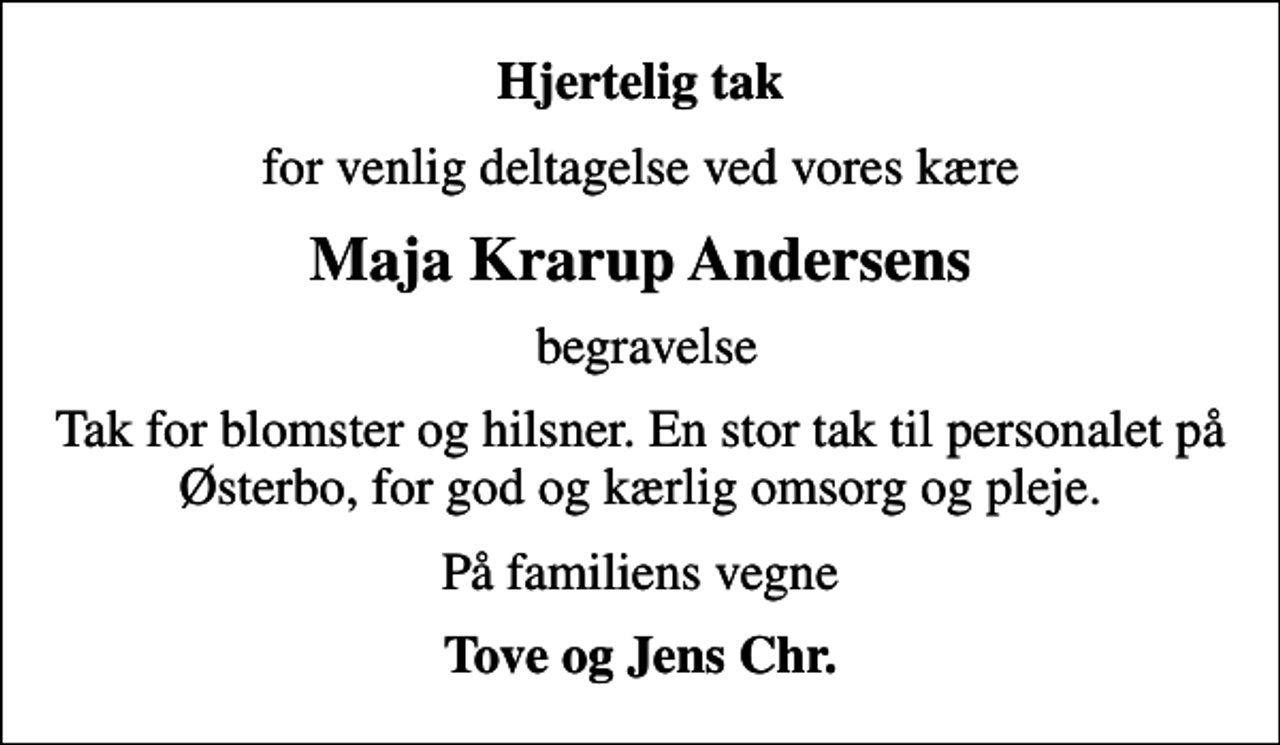 Hjertelig tak

for venlig deltagelse ved vores kære

Maja Krarup Andersens

begravelse

Tak for blomster og hilsner. En stor tak til personalet på Østerbo, for god og kærlig omsorg og pleje.

På familiens vegne

Tove og Jens Chr.